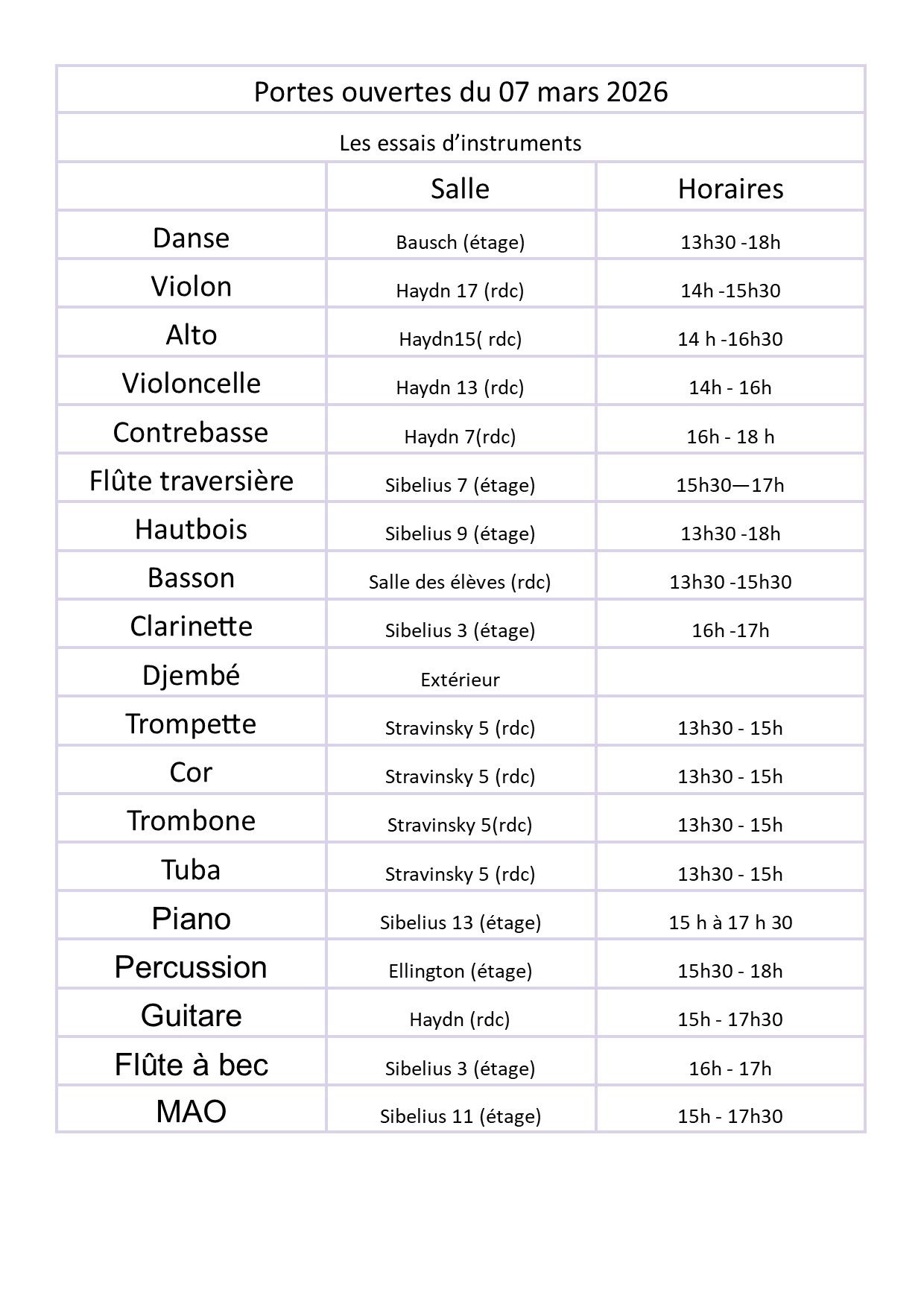 Portes ouvertes du 07 mars 2026

Les essais d’instruments

| | Salle | Horaires |
|---|---|---|
| Danse | Bausch (étage) | 13h30 -18h |
| Violon | Haydn 17 (rdc) | 14h -15h30 |
| Alto | Haydn15( rdc) | 14 h -16h30 |
| Violoncelle | Haydn 13 (rdc) | 14h - 16h |
| Contrebasse | Haydn 7(rdc) | 16h - 18 h |
| Flûte traversière | Sibelius 7 (étage) | 15h30—17h |
| Hautbois | Sibelius 9 (étage) | 13h30 -18h |
| Basson | Salle des élèves (rdc) | 13h30 -15h30 |
| Clarinette | Sibelius 3 (étage) | 16h -17h |
| Djembé | Extérieur | |
| Trompette | Stravinsky 5 (rdc) | 13h30 - 15h |
| Cor | Stravinsky 5 (rdc) | 13h30 - 15h |
| Trombone | Stravinsky 5(rdc) | 13h30 - 15h |
| Tuba | Stravinsky 5 (rdc) | 13h30 - 15h |
| Piano | Sibelius 13 (étage) | 15 h à 17 h 30 |
| Percussion | Ellington (étage) | 15h30 - 18h |
| Guitare | Haydn (rdc) | 15h - 17h30 |
| Flûte à bec | Sibelius 3 (étage) | 16h - 17h |
| MAO | Sibelius 11 (étage) | 15h - 17h30 |